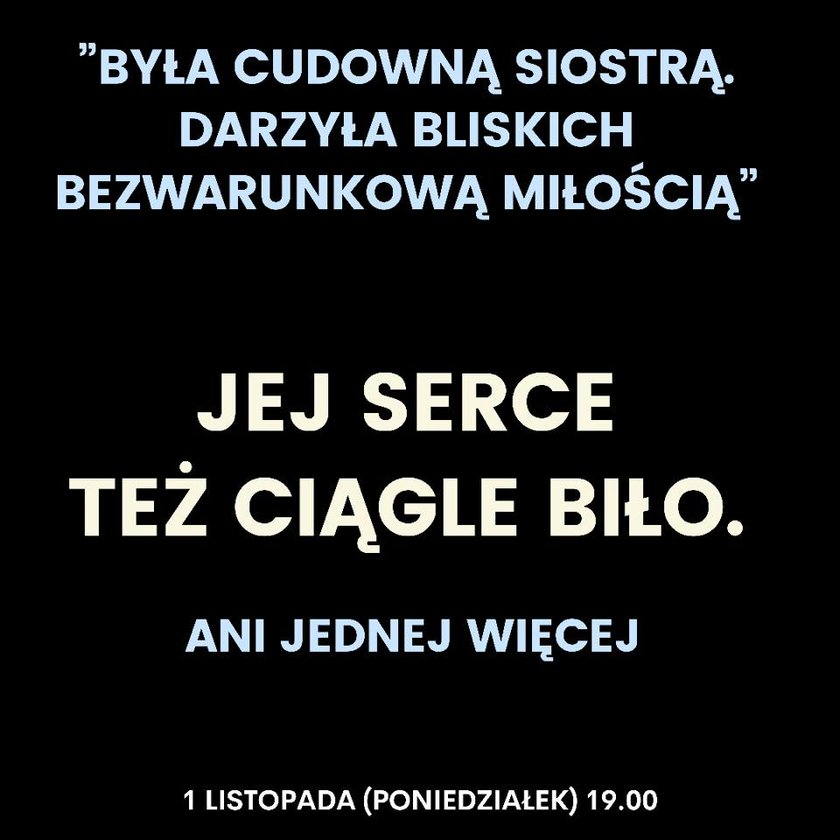 ”BYŁA CUDOWNĄ SIOSTRĄ. DARZYŁA BLISKICH BEZWARUNKOWĄ MIŁOŚCIĄ”

JEJ SERCE TEŻ CIĄGLE BIŁO.

ANI JEDNEJ WIĘCEJ

1 LISTOPADA (PONIEDZIAŁEK) 19.00